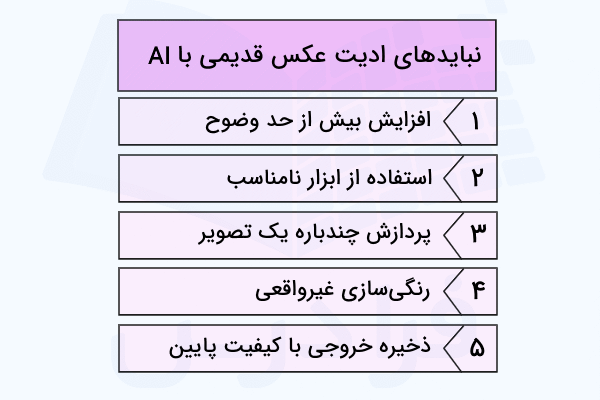 نبایدهای ادیت عکس قدیمی با AI

۱ افزایش بیش از حد وضوح

۲ استفاده از ابزار نامناسب

۳ پردازش چندباره یک تصویر

۴ رنگی‌سازی غیرواقعی

۵ ذخیره خروجی با کیفیت پایین